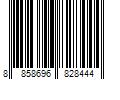 8 858696 828444